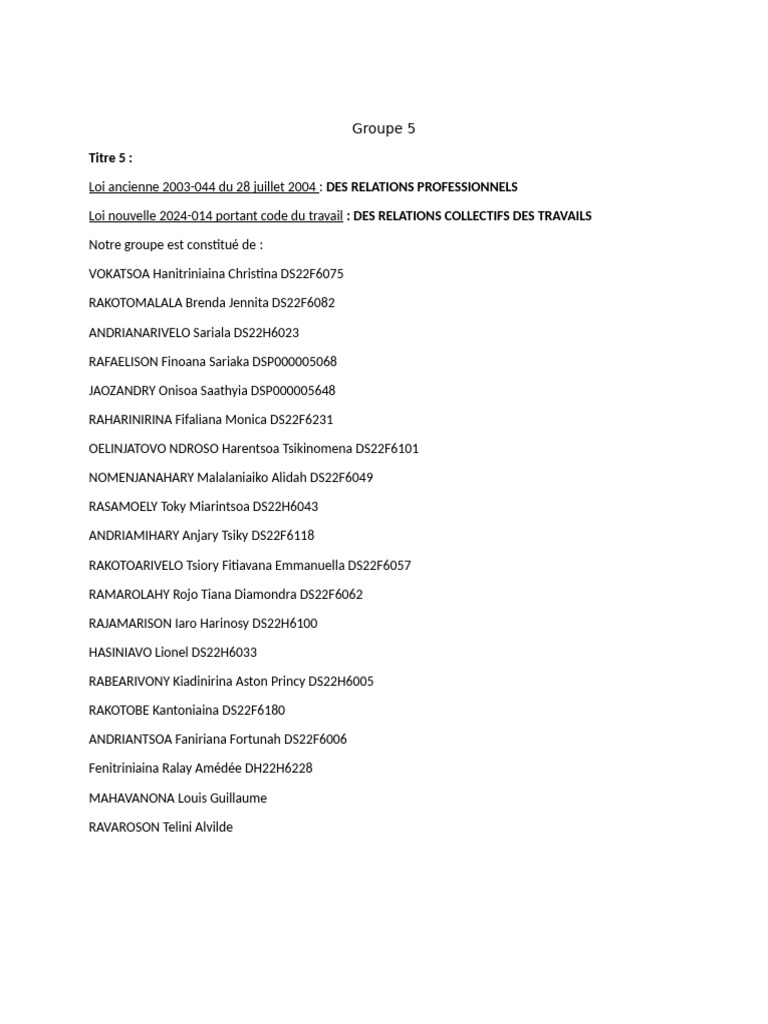 Groupe 5

Titre 5 :

Loi ancienne 2003-044 du 28 juillet 2004 : DES RELATIONS PROFESSIONNELS

Loi nouvelle 2024-014 portant code du travail : DES RELATIONS COLLECTIFS DES TRAVAILS

Notre groupe est constitué de :

VOKATSOA Hanitriniaina Christina DS22F6075

RAKOTOMALALA Brenda Jennita DS22F6082

ANDRIANARIVELO Sariala DS22H6023

RAFAELISON Finoana Sariaka DSP000005068

JAOZANDRY Onisoa Saathyia DSP000005648

RAHARINIRINA Fifaliana Monica DS22F6231

OELINJATOVO NDROSO Harentsoa Tsikinomena DS22F6101

NOMENJANAHARY Malalaniaiko Alidah DS22F6049

RASAMOELY Toky Miarintsoa DS22H6043

ANDRIAMIHARY Anjary Tsiky DS22F6118

RAKOTOARIVELO Tsiory Fitiavana Emmanuella DS22F6057

RAMAROLAHY Rojo Tiana Diamondra DS22F6062

RAJAMARISON Iaro Harinosy DS22H6100

HASINIAVO Lionel DS22H6033

RABEARIVONY Kiadinirina Aston Princy DS22H6005

RAKOTOBE Kantoniaina DS22F6180

ANDRIANTSOA Faniriana Fortunah DS22F6006

Fenitriniaina Ralay Amédée DH22H6228

MAHAVANONA Louis Guillaume

RAVAROSON Telini Alvilde